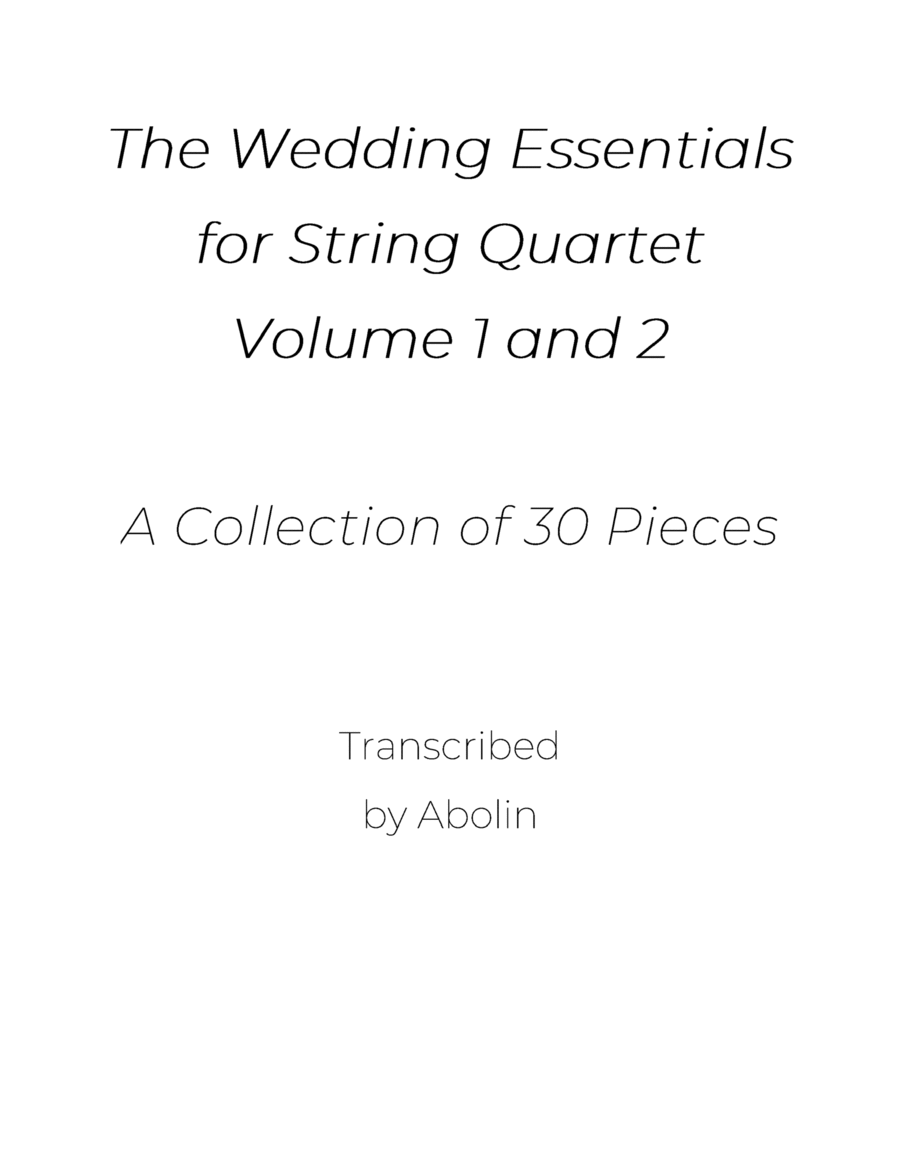 The Wedding Essentials for String Quartet Volume 1 and 2

A Collection of 30 Pieces

Transcribed by Abolin